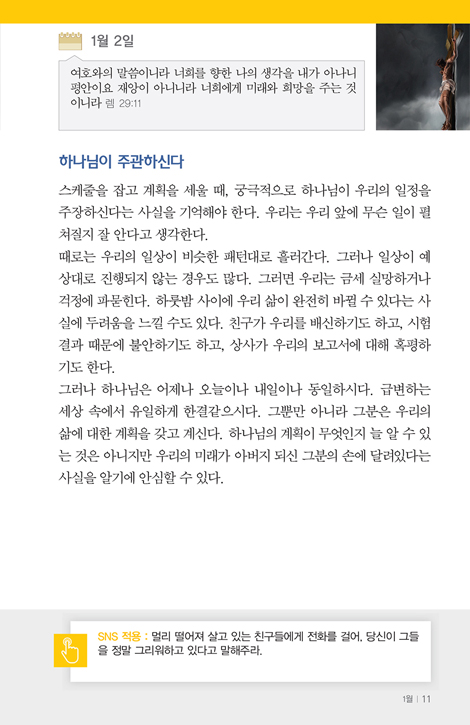 1월 2일

여호와의 말씀이니라 너희를 향한 나의 생각을 내가 아나니 평안이요 재앙이 아니니라 너희에게 미래와 희망을 주는 것이니라 렘 29:11

하나님이 주관하신다

스케줄을 잡고 계획을 세울 때, 궁극적으로 하나님이 우리의 일정을 주장하신다는 사실을 기억해야 한다. 우리는 우리 앞에 무슨 일이 펼쳐질지 잘 안다고 생각한다.
때로는 우리의 일상이 비슷한 패턴대로 흘러간다. 그러나 일상이 예상대로 진행되지 않는 경우도 많다. 그러면 우리는 금세 실망하거나 걱정에 파묻힌다. 하룻밤 사이에 우리 삶이 완전히 바뀔 수 있다는 사실에 두려움을 느낄 수도 있다. 친구가 우리를 배신하기도 하고, 시험 결과 때문에 불안하기도 하고, 상사가 우리의 보고서에 대해 혹평하기도 한다.
그러나 하나님은 어제나 오늘이나 내일이나 동일하시다. 급변하는 세상 속에서 유일하게 한결같으시다. 그뿐만 아니라 그분은 우리의 삶에 대한 계획을 갖고 계신다. 하나님의 계획이 무엇인지 늘 알 수 있는 것은 아니지만 우리의 미래가 아버지 되신 그분의 손에 달려있다는 사실을 알기에 안심할 수 있다.

SNS 적용 : 멀리 떨어져 살고 있는 친구들에게 전화를 걸어, 당신이 그들을 정말 그리워하고 있다고 말해주라.

1월 | 11